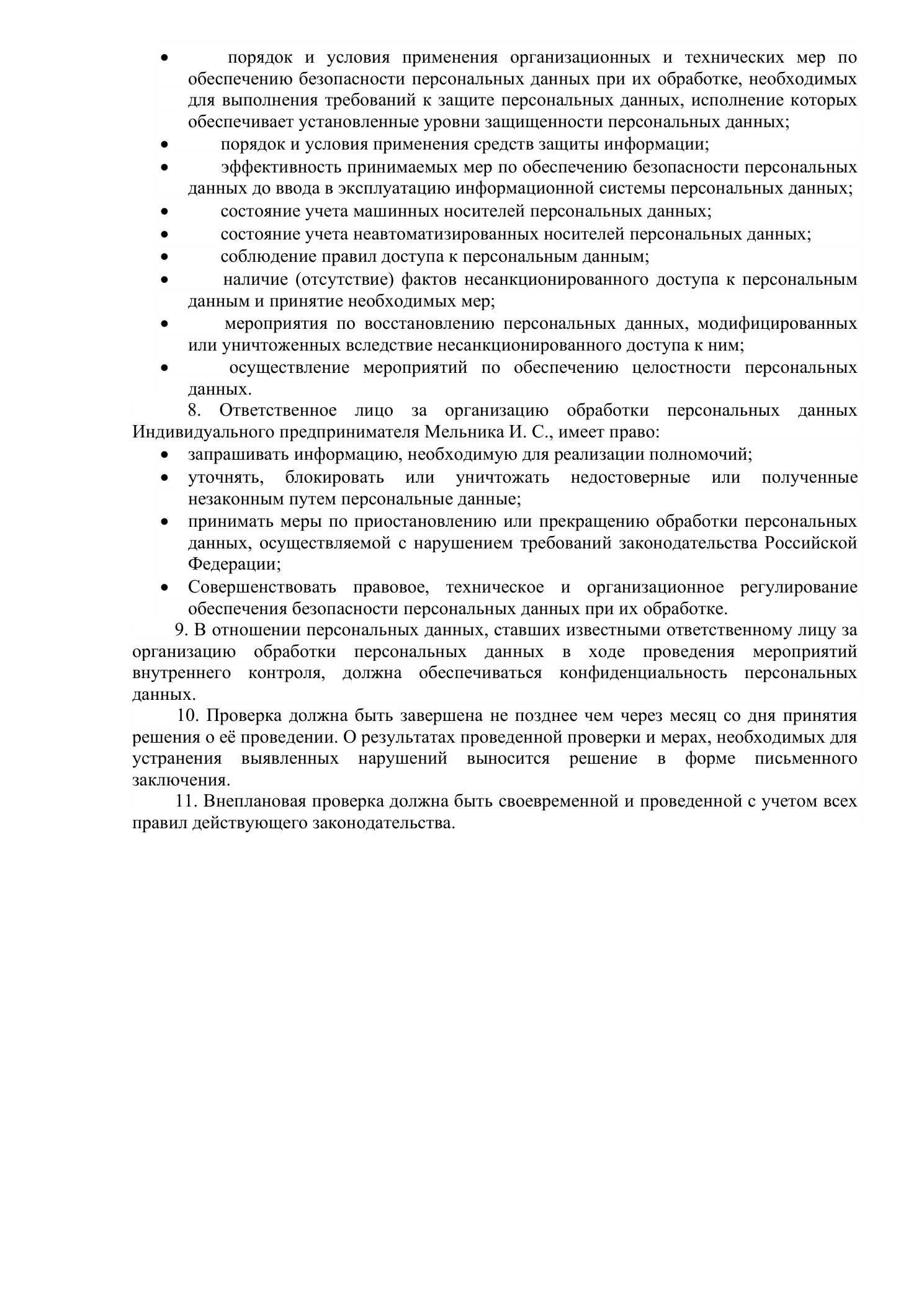 • порядок и условия применения организационных и технических мер по обеспечению безопасности персональных данных при их обработке, необходимых для выполнения требований к защите персональных данных, исполнение которых обеспечивает установленные уровни защищенности персональных данных;
• порядок и условия применения средств защиты информации;
• эффективность принимаемых мер по обеспечению безопасности персональных данных до ввода в эксплуатацию информационной системы персональных данных;
• состояние учета машинных носителей персональных данных;
• состояние учета неавтоматизированных носителей персональных данных;
• соблюдение правил доступа к персональным данным;
• наличие (отсутствие) фактов несанкционированного доступа к персональным данным и принятие необходимых мер;
• мероприятия по восстановлению персональных данных, модифицированных или уничтоженных вследствие несанкционированного доступа к ним;
• осуществление мероприятий по обеспечению целостности персональных данных.

8. Ответственное лицо за организацию обработки персональных данных Индивидуального предпринимателя Мельника И. С., имеет право:
• запрашивать информацию, необходимую для реализации полномочий;
• уточнять, блокировать или уничтожать недостоверные или полученные незаконным путем персональные данные;
• принимать меры по приостановлению или прекращению обработки персональных данных, осуществляемой с нарушением требований законодательства Российской Федерации;
• Совершенствовать правовое, техническое и организационное регулирование обеспечения безопасности персональных данных при их обработке.

9. В отношении персональных данных, ставших известными ответственному лицу за организацию обработки персональных данных в ходе проведения мероприятий внутреннего контроля, должна обеспечиваться конфиденциальность персональных данных.

10. Проверка должна быть завершена не позднее чем через месяц со дня принятия решения о её проведении. О результатах проведенной проверки и мерах, необходимых для устранения выявленных нарушений выносится решение в форме письменного заключения.

11. Внеплановая проверка должна быть своевременной и проведенной с учетом всех правил действующего законодательства.